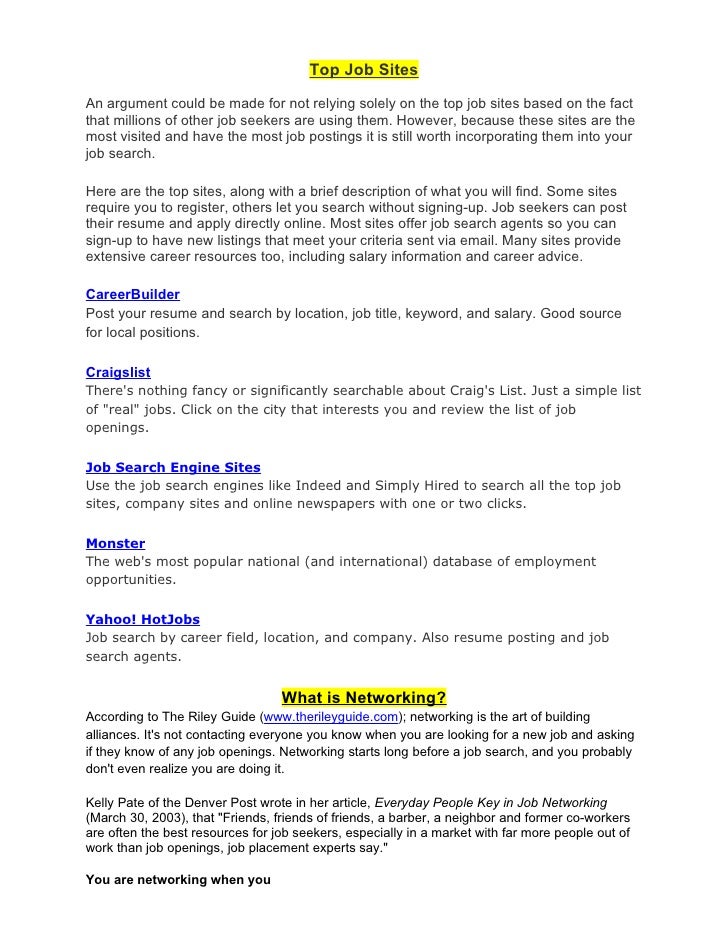 Top Job Sites

An argument could be made for not relying solely on the top job sites based on the fact that millions of other job seekers are using them. However, because these sites are the most visited and have the most job postings it is still worth incorporating them into your job search.

Here are the top sites, along with a brief description of what you will find. Some sites require you to register, others let you search without signing-up. Job seekers can post their resume and apply directly online. Most sites offer job search agents so you can sign-up to have new listings that meet your criteria sent via email. Many sites provide extensive career resources too, including salary information and career advice.

CareerBuilder
Post your resume and search by location, job title, keyword, and salary. Good source for local positions.

Craigslist
There's nothing fancy or significantly searchable about Craig's List. Just a simple list of "real" jobs. Click on the city that interests you and review the list of job openings.

Job Search Engine Sites
Use the job search engines like Indeed and Simply Hired to search all the top job sites, company sites and online newspapers with one or two clicks.

Monster
The web's most popular national (and international) database of employment opportunities.

Yahoo! HotJobs
Job search by career field, location, and company. Also resume posting and job search agents.

What is Networking?
According to The Riley Guide (www.therileyguide.com); networking is the art of building alliances. It's not contacting everyone you know when you are looking for a new job and asking if they know of any job openings. Networking starts long before a job search, and you probably don't even realize you are doing it.

Kelly Pate of the Denver Post wrote in her article, Everyday People Key in Job Networking (March 30, 2003), that "Friends, friends of friends, a barber, a neighbor and former co-workers are often the best resources for job seekers, especially in a market with far more people out of work than job openings, job placement experts say."

You are networking when you